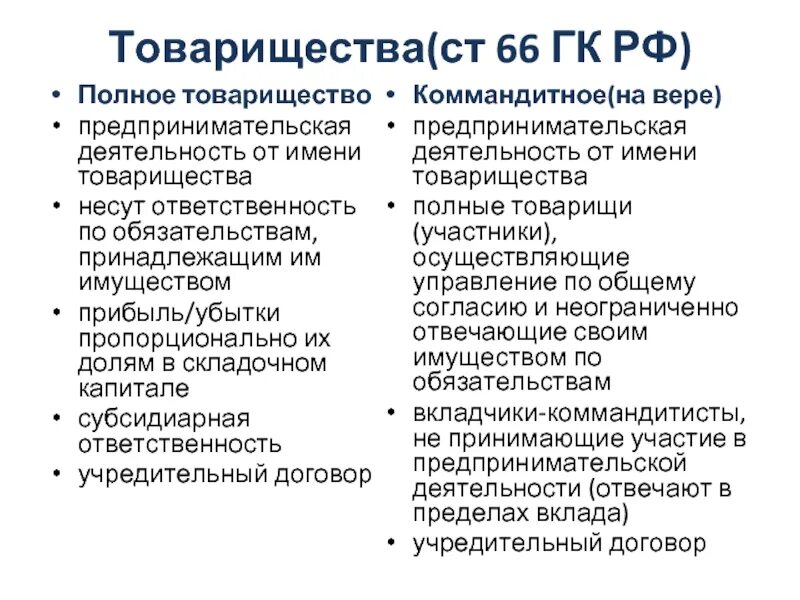 Товарищества(ст 66 ГК РФ)

• Полное товарищество
• предпринимательская деятельность от имени товарищества
• несут ответственность по обязательствам, принадлежащим им имуществом
• прибыль/убытки пропорционально их долям в складочном капитале
• субсидиарная ответственность
• учредительный договор

• Коммандитное(на вере)
• предпринимательская деятельность от имени товарищества
• полные товарищи (участники), осуществляющие управление по общему согласию и неограниченно отвечающие своим имуществом по обязательствам
• вкладчики-коммандитисты, не принимающие участие в предпринимательской деятельности (отвечают в пределах вклада)
• учредительный договор